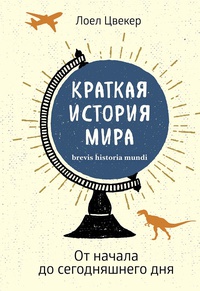 Лоел Цвекер

КРАТКАЯ ИСТОРИЯ МИРА

brevis historia mundi

От начала до сегодняшнего дня